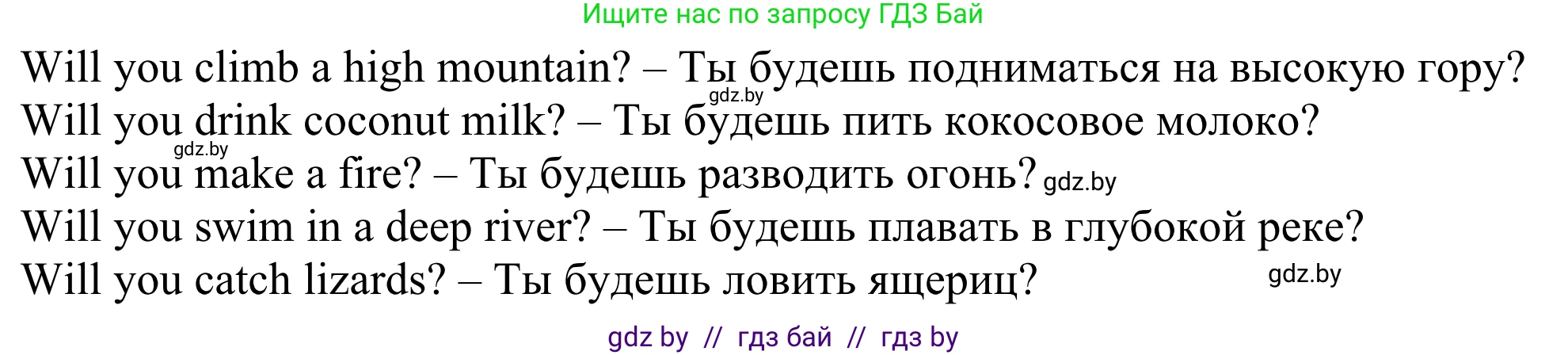 Ищите нас по запросу ГДЗ Бай

Will you climb a high mountain? – Ты будешь подниматься на высокую гору?
gdz.by
Will you drink coconut milk? – Ты будешь пить кокосовое молоко?
gdz.by
Will you make a fire? – Ты будешь разводить огонь? gdz.by
Will you swim in a deep river? – Ты будешь плавать в глубокой реке?
Will you catch lizards? – Ты будешь ловить ящериц? gdz.by

gdz by // гдз бай // гдз by